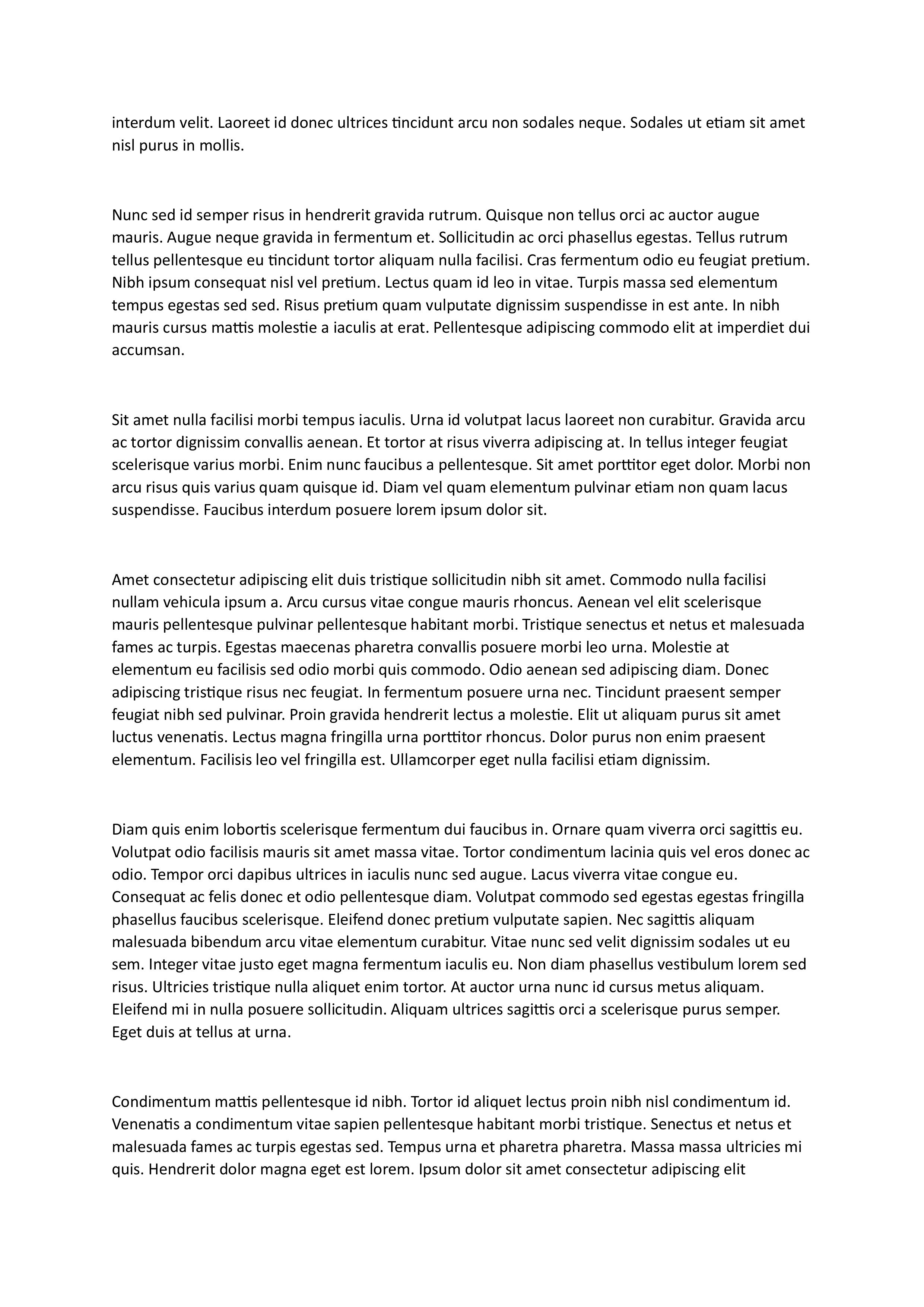 interdum velit. Laoreet id donec ultrices tincidunt arcu non sodales neque. Sodales ut etiam sit amet nisl purus in mollis.

Nunc sed id semper risus in hendrerit gravida rutrum. Quisque non tellus orci ac auctor augue mauris. Augue neque gravida in fermentum et. Sollicitudin ac orci phasellus egestas. Tellus rutrum tellus pellentesque eu tincidunt tortor aliquam nulla facilisi. Cras fermentum odio eu feugiat pretium. Nibh ipsum consequat nisl vel pretium. Lectus quam id leo in vitae. Turpis massa sed elementum tempus egestas sed sed. Risus pretium quam vulputate dignissim suspendisse in est ante. In nibh mauris cursus mattis molestie a iaculis at erat. Pellentesque adipiscing commodo elit at imperdiet dui accumsan.

Sit amet nulla facilisi morbi tempus iaculis. Urna id volutpat lacus laoreet non curabitur. Gravida arcu ac tortor dignissim convallis aenean. Et tortor at risus viverra adipiscing at. In tellus integer feugiat scelerisque varius morbi. Enim nunc faucibus a pellentesque. Sit amet porttitor eget dolor. Morbi non arcu risus quis varius quam quisque id. Diam vel quam elementum pulvinar etiam non quam lacus suspendisse. Faucibus interdum posuere lorem ipsum dolor sit.

Amet consectetur adipiscing elit duis tristique sollicitudin nibh sit amet. Commodo nulla facilisi nullam vehicula ipsum a. Arcu cursus vitae congue mauris rhoncus. Aenean vel elit scelerisque mauris pellentesque pulvinar pellentesque habitant morbi. Tristique senectus et netus et malesuada fames ac turpis. Egestas maecenas pharetra convallis posuere morbi leo urna. Molestie at elementum eu facilisis sed odio morbi quis commodo. Odio aenean sed adipiscing diam. Donec adipiscing tristique risus nec feugiat. In fermentum posuere urna nec. Tincidunt praesent semper feugiat nibh sed pulvinar. Proin gravida hendrerit lectus a molestie. Elit ut aliquam purus sit amet luctus venenatis. Lectus magna fringilla urna porttitor rhoncus. Dolor purus non enim praesent elementum. Facilisis leo vel fringilla est. Ullamcorper eget nulla facilisi etiam dignissim.

Diam quis enim lobortis scelerisque fermentum dui faucibus in. Ornare quam viverra orci sagittis eu. Volutpat odio facilisis mauris sit amet massa vitae. Tortor condimentum lacinia quis vel eros donec ac odio. Tempor orci dapibus ultrices in iaculis nunc sed augue. Lacus viverra vitae congue eu. Consequat ac felis donec et odio pellentesque diam. Volutpat commodo sed egestas egestas fringilla phasellus faucibus scelerisque. Eleifend donec pretium vulputate sapien. Nec sagittis aliquam malesuada bibendum arcu vitae elementum curabitur. Vitae nunc sed velit dignissim sodales ut eu sem. Integer vitae justo eget magna fermentum iaculis eu. Non diam phasellus vestibulum lorem sed risus. Ultricies tristique nulla aliquet enim tortor. At auctor urna nunc id cursus metus aliquam. Eleifend mi in nulla posuere sollicitudin. Aliquam ultrices sagittis orci a scelerisque purus semper. Eget duis at tellus at urna.

Condimentum mattis pellentesque id nibh. Tortor id aliquet lectus proin nibh nisl condimentum id. Venenatis a condimentum vitae sapien pellentesque habitant morbi tristique. Senectus et netus et malesuada fames ac turpis egestas sed. Tempus urna et pharetra pharetra. Massa massa ultricies mi quis. Hendrerit dolor magna eget est lorem. Ipsum dolor sit amet consectetur adipiscing elit